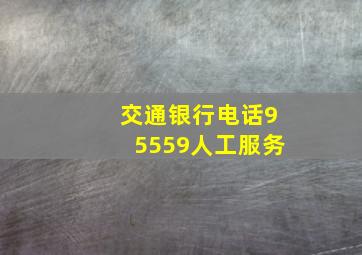 交通银行电话95559人工服务